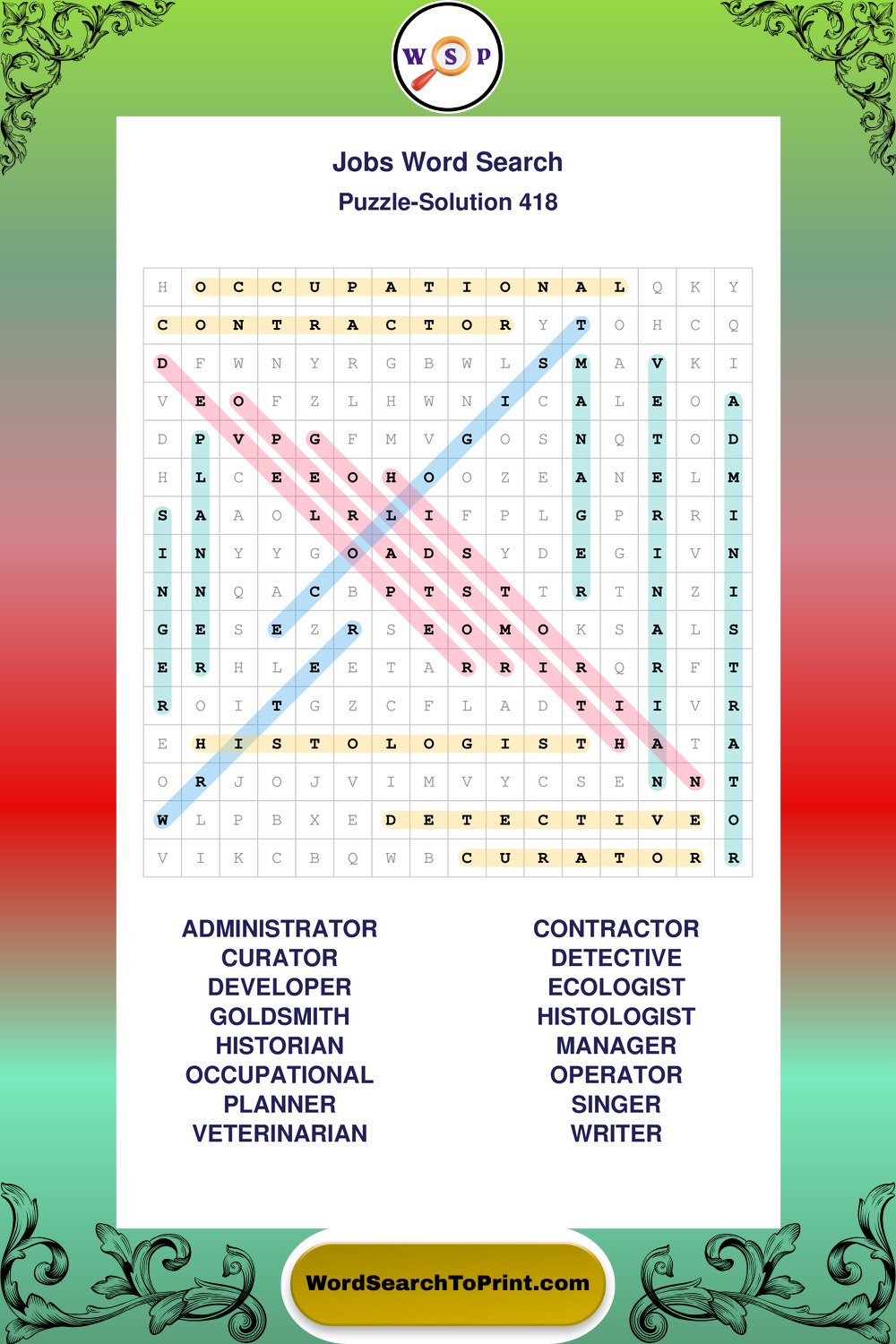 W S P

Jobs Word Search
Puzzle-Solution 418

| H | O | C | C | U | P | A | T | I | O | N | A | L | Q | K | Y |
|---|---|---|---|---|---|---|---|---|---|---|---|---|---|---|---|
| C | O | N | T | R | A | C | T | O | R | Y | T | O | H | C | Q |
| D | F | W | N | Y | R | G | B | W | L | S | M | A | V | K | I |
| V | E | O | F | Z | L | H | W | N | I | C | A | L | E | O | A |
| D | P | V | P | G | F | M | V | G | O | S | N | Q | T | O | D |
| H | L | C | E | E | O | H | O | O | Z | E | A | N | E | L | M |
| S | A | A | O | L | R | L | I | F | P | L | G | P | R | R | I |
| I | N | Y | Y | G | O | A | D | S | Y | D | E | G | I | V | N |
| N | N | Q | A | C | B | P | T | S | T | T | R | T | N | Z | I |
| G | E | S | E | Z | R | S | E | O | M | O | K | S | A | L | S |
| E | R | H | L | E | E | T | A | R | R | I | R | Q | R | F | T |
| R | O | I | T | G | Z | C | F | L | A | D | T | I | I | V | R |
| E | H | I | S | T | O | L | O | G | I | S | T | H | A | T | A |
| O | R | J | O | J | V | I | M | V | Y | C | S | E | N | N | T |
| W | L | P | B | X | E | D | E | T | E | C | T | I | V | E | O |
| V | I | K | C | B | Q | W | B | C | U | R | A | T | O | R | R |

ADMINISTRATOR
CURATOR
DEVELOPER
GOLDSMITH
HISTORIAN
OCCUPATIONAL
PLANNER
VETERINARIAN

CONTRACTOR
DETECTIVE
ECOLOGIST
HISTOLOGIST
MANAGER
OPERATOR
SINGER
WRITER

WordSearchToPrint.com